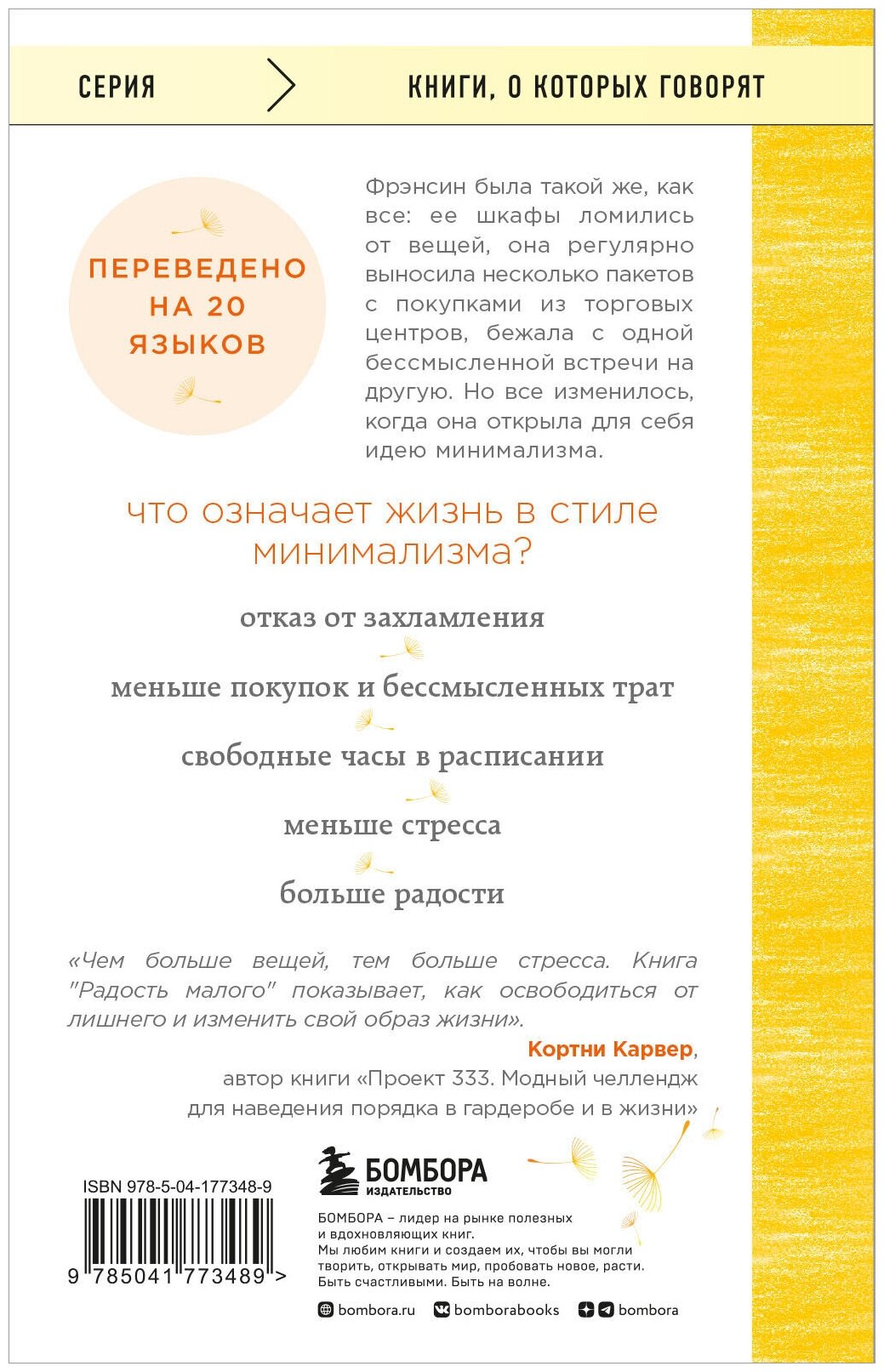 СЕРИЯ КНИГИ, О КОТОРЫХ ГОВОРЯТ

ПЕРЕВЕДЕНО НА 20 ЯЗЫКОВ

Фрэнсин была такой же, как все: ее шкафы ломились от вещей, она регулярно выносила несколько пакетов с покупками из торговых центров, бежала с одной бессмысленной встречи на другую. Но все изменилось, когда она открыла для себя идею минимализма.

что означает жизнь в стиле минимализма?

отказ от захламления

меньше покупок и бессмысленных трат

свободные часы в расписании

меньше стресса

больше радости

«Чем больше вещей, тем больше стресса. Книга "Радость малого" показывает, как освободиться от лишнего и изменить свой образ жизни».

Кортни Карвер, автор книги «Проект 333. Модный челлендж для наведения порядка в гардеробе и в жизни»

ISBN 978-5-04-177348-9

9 785041 773489 >

БОМБОРА ИЗДАТЕЛЬСТВО

БОМБОРА – лидер на рынке полезных и вдохновляющих книг. Мы любим книги и создаем их, чтобы вы могли творить, открывать мир, пробовать новое, расти. Быть счастливыми. Быть на волне.

bombora.ru bomborabooks bombora